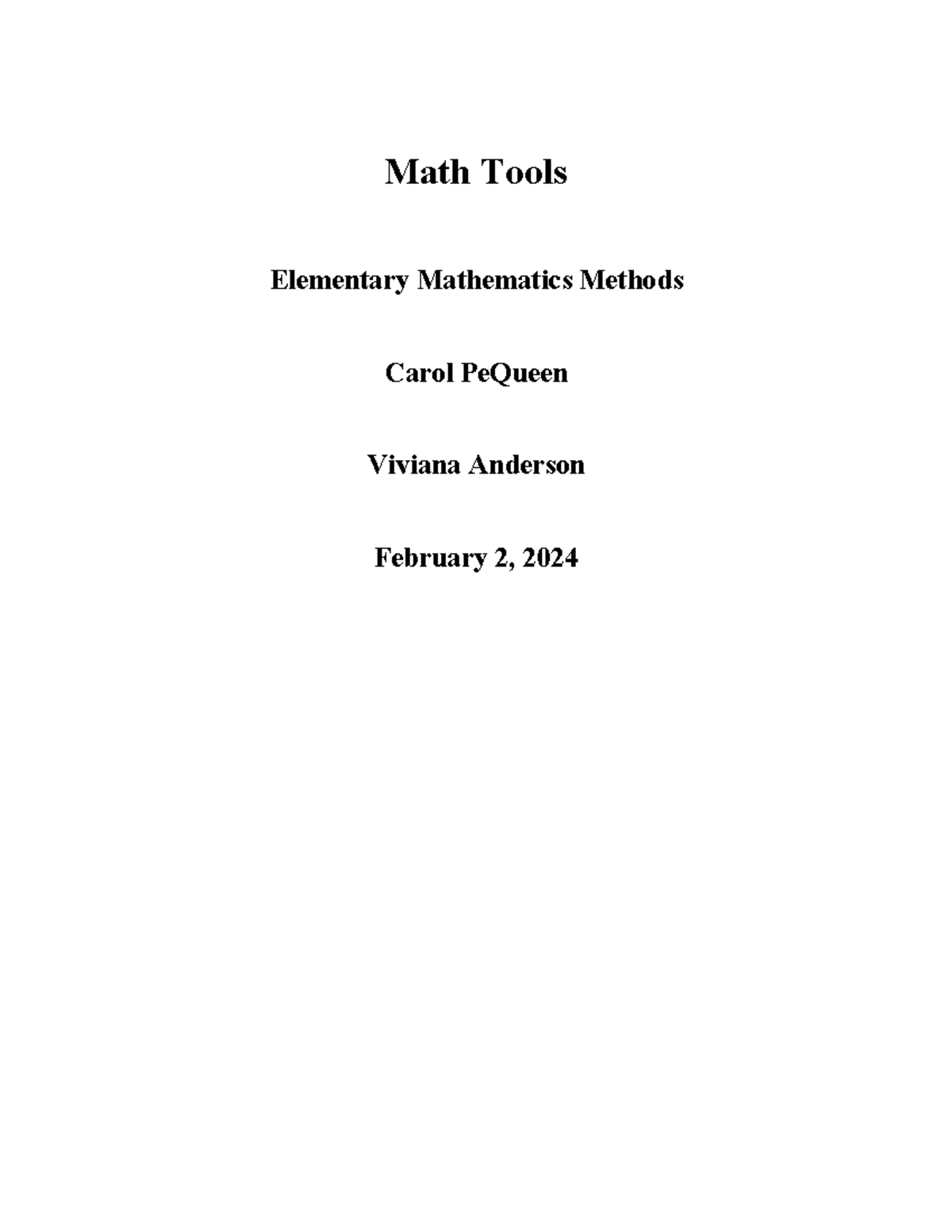 Math Tools

Elementary Mathematics Methods

Carol PeQueen

Viviana Anderson

February 2, 2024